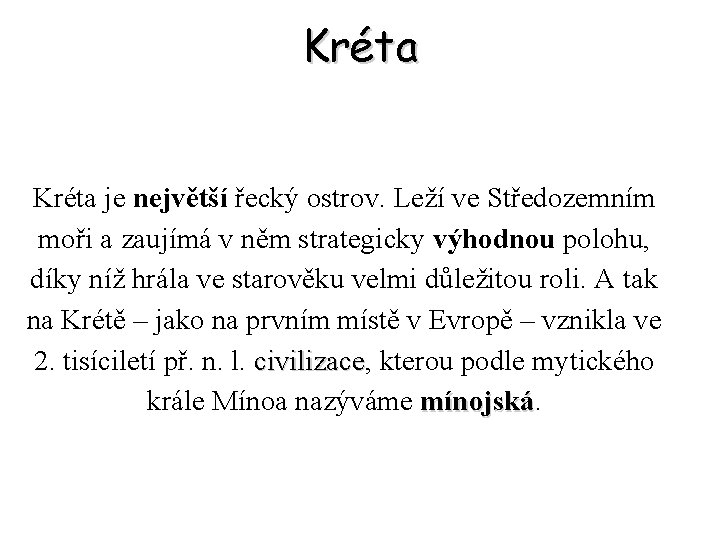 Kréta

Kréta je největší řecký ostrov. Leží ve Středozemním moři a zaujímá v něm strategicky výhodnou polohu, díky níž hrála ve starověku velmi důležitou roli. A tak na Krétě – jako na prvním místě v Evropě – vznikla ve 2. tisíciletí př. n. l. civilizace, kterou podle mytického krále Mínoa nazýváme mínojská.